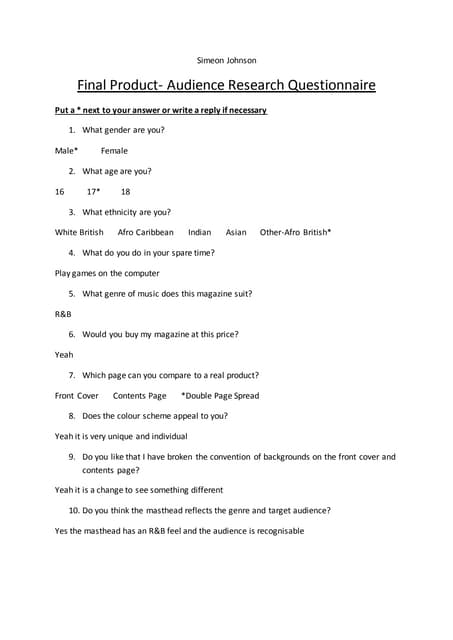 Simeon Johnson

Final Product- Audience Research Questionnaire

Put a * next to your answer or write a reply if necessary

1. What gender are you?

Male* Female

2. What age are you?

16 17* 18

3. What ethnicity are you?

White British Afro Caribbean Indian Asian Other-Afro British*

4. What do you do in your spare time?

Play games on the computer

5. What genre of music does this magazine suit?

R&B

6. Would you buy my magazine at this price?

Yeah

7. Which page can you compare to a real product?

Front Cover Contents Page *Double Page Spread

8. Does the colour scheme appeal to you?

Yeah it is very unique and individual

9. Do you like that I have broken the convention of backgrounds on the front cover and contents page?

Yeah it is a change to see something different

10. Do you think the masthead reflects the genre and target audience?

Yes the masthead has an R&B feel and the audience is recognisable